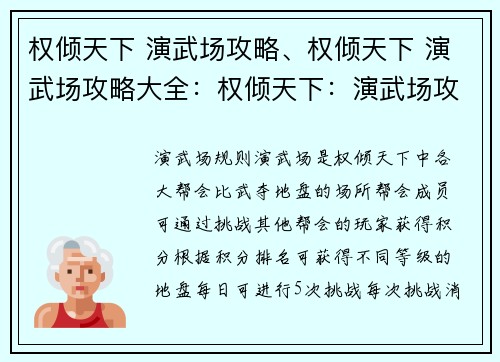 权倾天下 演武场攻略、权倾天下 演武场攻略大全：权倾天下：演武场攻

演武场规则演武场是权倾天下中各大帮会比武夺地盘的场所帮会成员可通过挑战其他帮会的玩家获得积分根据积分排名可获得不同等级的地盘每日可进行5次挑战每次挑战消